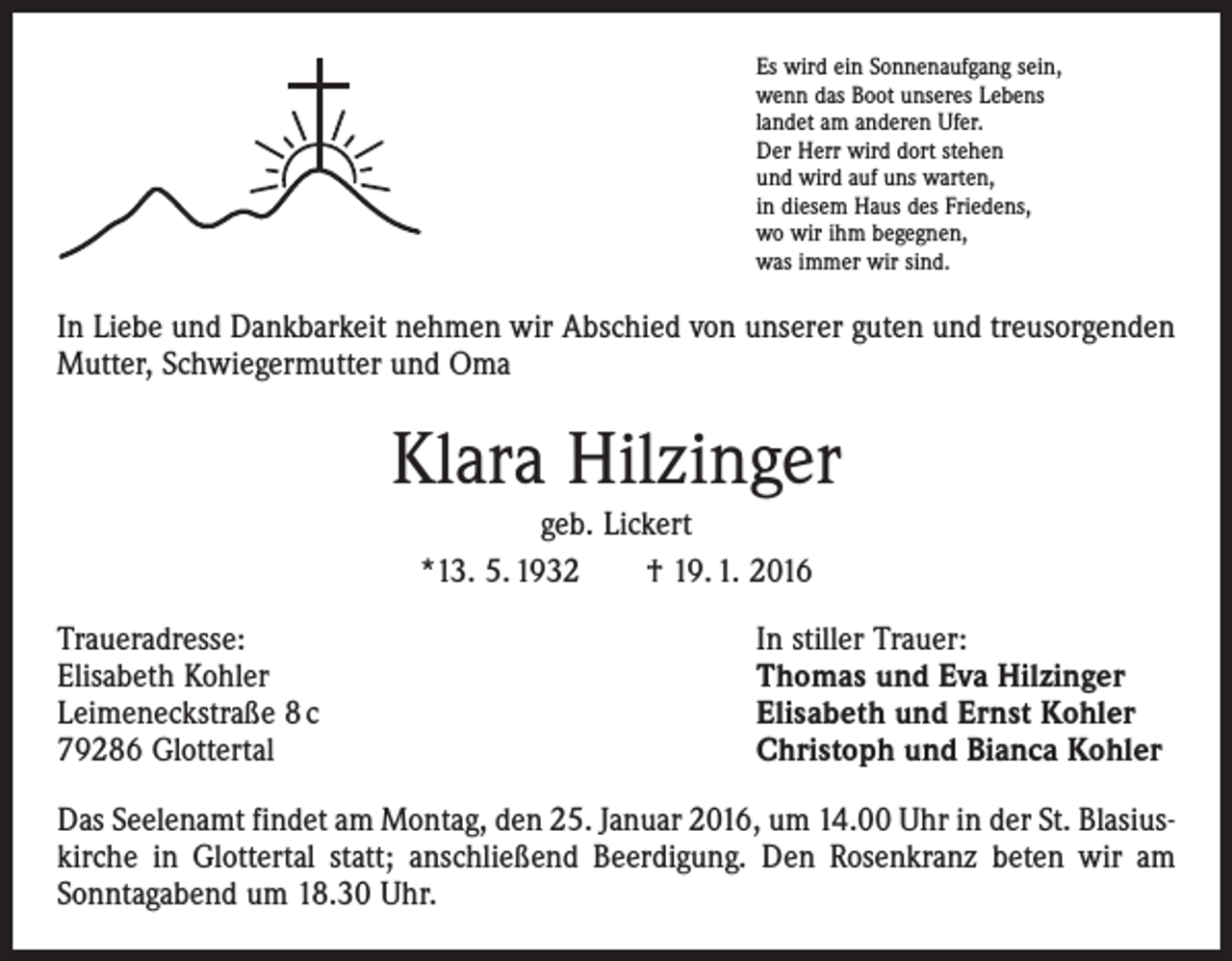 Es wird ein Sonnenaufgang sein,
wenn das Boot unseres Lebens
landet am anderen Ufer.
Der Herr wird dort stehen
und wird auf uns warten,
in diesem Haus des Friedens,
wo wir ihm begegnen,
was immer wir sind.

In Liebe und Dankbarkeit nehmen wir Abschied von unserer guten und treusorgenden Mutter, Schwiegermutter und Oma

Klara Hilzinger

geb. Lickert

*13. 5. 1932 † 19. 1. 2016

Traueradresse:
Elisabeth Kohler
Leimeneckstraße 8 c
79286 Glottertal

In stiller Trauer:
Thomas und Eva Hilzinger
Elisabeth und Ernst Kohler
Christoph und Bianca Kohler

Das Seelenamt findet am Montag, den 25. Januar 2016, um 14.00 Uhr in der St. Blasiuskirche in Glottertal statt; anschließend Beerdigung. Den Rosenkranz beten wir am Sonntagabend um 18.30 Uhr.